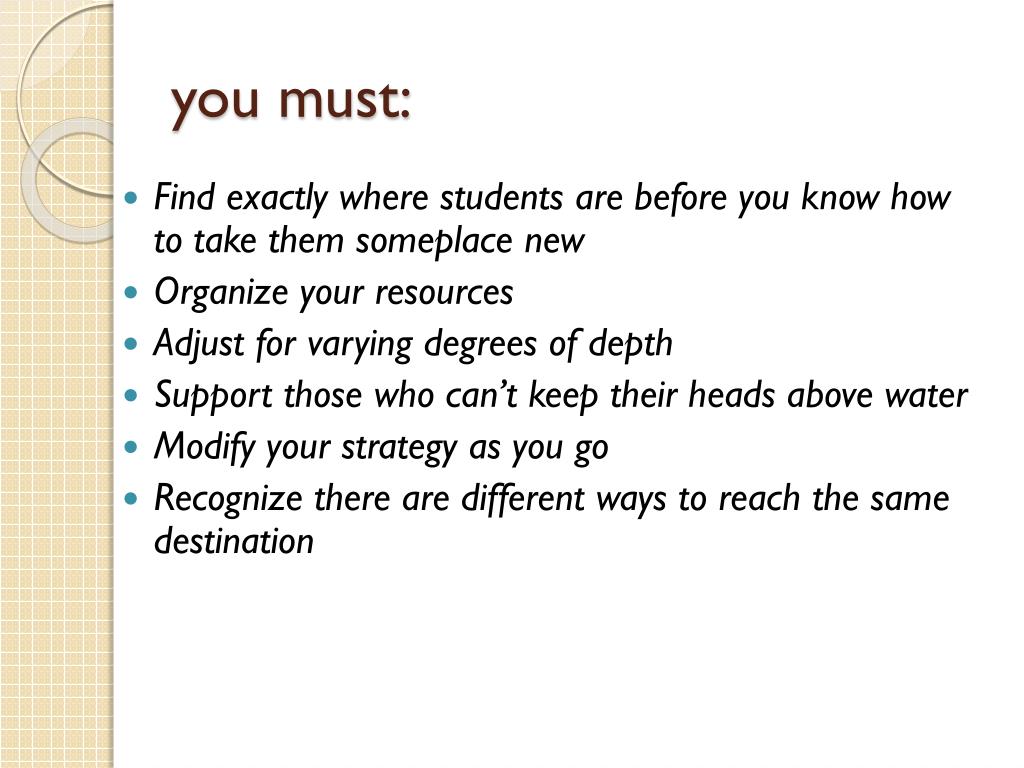 you must:

• Find exactly where students are before you know how to take them someplace new
• Organize your resources
• Adjust for varying degrees of depth
• Support those who can't keep their heads above water
• Modify your strategy as you go
• Recognize there are different ways to reach the same destination